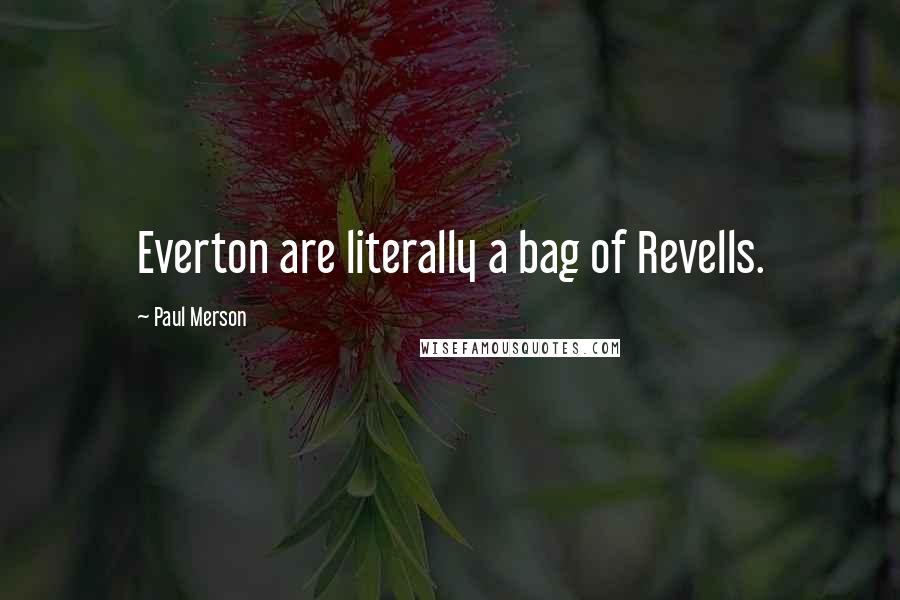 Everton are literally a bag of Revells.

~ Paul Merson

WISEFAMOUSQUOTES.COM